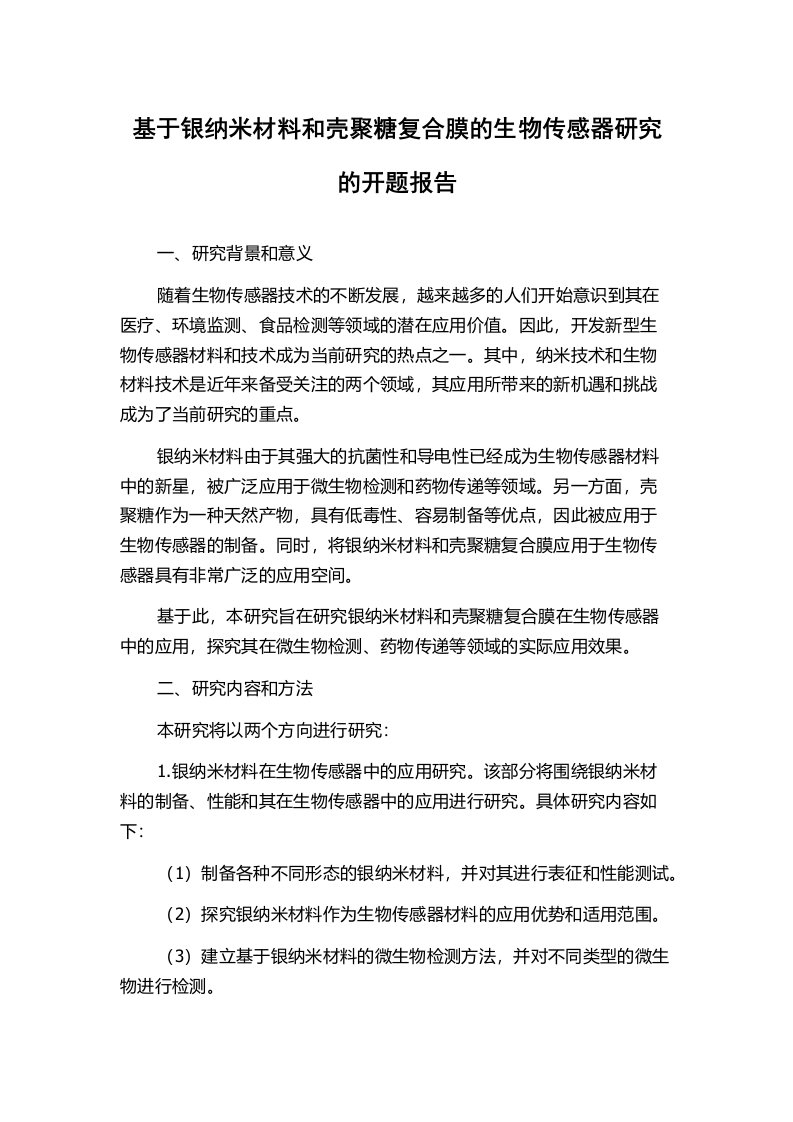 基于银纳米材料和壳聚糖复合膜的生物传感器研究的开题报告

一、研究背景和意义

随着生物传感器技术的不断发展，越来越多的人们开始意识到其在医疗、环境监测、食品检测等领域的潜在应用价值。因此，开发新型生物传感器材料和技术成为当前研究的热点之一。其中，纳米技术和生物材料技术是近年来备受关注的两个领域，其应用所带来的新机遇和挑战成为了当前研究的重点。

银纳米材料由于其强大的抗菌性和导电性已经成为生物传感器材料中的新星，被广泛应用于微生物检测和药物传递等领域。另一方面，壳聚糖作为一种天然产物，具有低毒性、容易制备等优点，因此被应用于生物传感器的制备。同时，将银纳米材料和壳聚糖复合膜应用于生物传感器具有非常广泛的应用空间。

基于此，本研究旨在研究银纳米材料和壳聚糖复合膜在生物传感器中的应用，探究其在微生物检测、药物传递等领域的实际应用效果。

二、研究内容和方法

本研究将以两个方向进行研究：

1.银纳米材料在生物传感器中的应用研究。该部分将围绕银纳米材料的制备、性能和其在生物传感器中的应用进行研究。具体研究内容如下：

（1）制备各种不同形态的银纳米材料，并对其进行表征和性能测试。

（2）探究银纳米材料作为生物传感器材料的应用优势和适用范围。

（3）建立基于银纳米材料的微生物检测方法，并对不同类型的微生物进行检测。